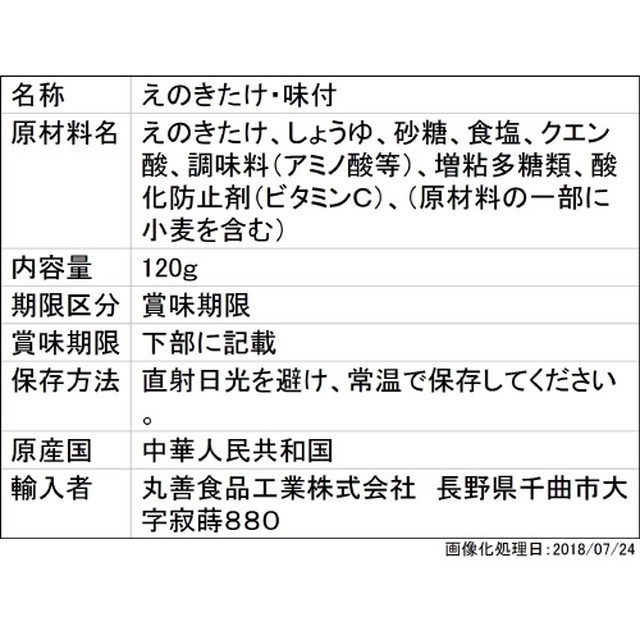 | 名称 | えのきたけ・味付 |
|---|---|
| 原材料名 | えのきたけ、しょうゆ、砂糖、食塩、クエン酸、調味料(アミノ酸等)、増粘多糖類、酸化防止剤(ビタミンC)、(原材料の一部に小麦を含む) |
| 内容量 | 120g |
| 期限区分 | 賞味期限 |
| 賞味期限 | 下部に記載 |
| 保存方法 | 直射日光を避け、常温で保存してください。 |
| 原産国 | 中華人民共和国 |
| 輸入者 | 丸善食品工業株式会社 長野県千曲市大字寂蒔880 |

画像化処理日:2018/07/24